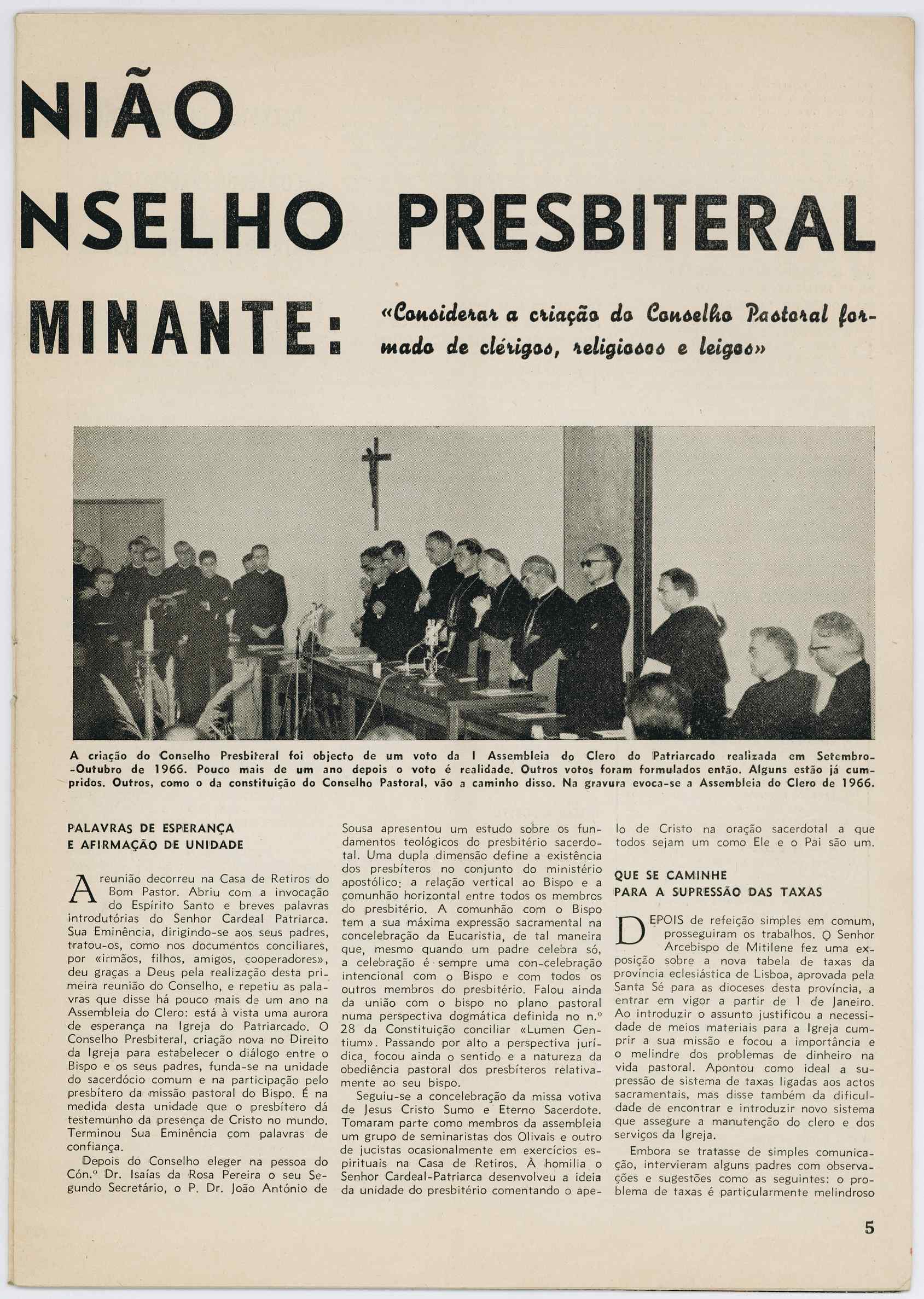 NIÃO

NSELHO PRESBITERAL

MINANTE: «Considerar a criação do Conselho Pastoral formado de clérigos, religiosos e leigos»

A criação do Conselho Presbiteral foi objecto de um voto da I Assembleia do Clero do Patriarcado realizada em Setembro-Outubro de 1966. Pouco mais de um ano depois o voto é realidade. Outros votos foram formulados então. Alguns estão já cumpridos. Outros, como o da constituição do Conselho Pastoral, vão a caminho disso. Na gravura evoca-se a Assembleia do Clero de 1966.

PALAVRAS DE ESPERANÇA E AFIRMAÇÃO DE UNIDADE

A reunião decorreu na Casa de Retiros do Bom Pastor. Abriu com a invocação do Espírito Santo e breves palavras introdutórias do Senhor Cardeal Patriarca. Sua Eminência, dirigindo-se aos seus padres, tratou-os, como nos documentos conciliares, por «irmãos, filhos, amigos, cooperadores», deu graças a Deus pela realização desta primeira reunião do Conselho, e repetiu as palavras que disse há pouco mais de um ano na Assembleia do Clero: está à vista uma aurora de esperança na Igreja do Patriarcado. O Conselho Presbiteral, criação nova no Direito da Igreja para estabelecer o diálogo entre o Bispo e os seus padres, funda-se na unidade do sacerdócio comum e na participação pelo presbítero da missão pastoral do Bispo. É na medida desta unidade que o presbítero dá testemunho da presença de Cristo no mundo. Terminou Sua Eminência com palavras de confiança.

Depois do Conselho eleger na pessoa do Cón.º Dr. Isaías da Rosa Pereira o seu Segundo Secretário, o P. Dr. João António de Sousa apresentou um estudo sobre os fundamentos teológicos do presbitério sacerdotal. Uma dupla dimensão define a existência dos presbíteros no conjunto do ministério apostólico: a relação vertical ao Bispo e a comunhão horizontal entre todos os membros do presbitério. A comunhão com o Bispo tem a sua máxima expressão sacramental na concelebração da Eucaristia, de tal maneira que, mesmo quando um padre celebra só, a celebração é sempre uma con-celebração intencional com o Bispo e com todos os outros membros do presbitério. Falou ainda da união com o bispo no plano pastoral numa perspectiva dogmática definida no n.º 28 da Constituição conciliar «Lumen Gentium». Passando por alto a perspectiva jurídica, focou ainda o sentido e a natureza da obediência pastoral dos presbíteros relativamente ao seu bispo.

Seguiu-se a concelebração da missa votiva de Jesus Cristo Sumo e Eterno Sacerdote. Tomaram parte como membros da assembleia um grupo de seminaristas dos Olivais e outro de jucistas ocasionalmente em exercícios espirituais na Casa de Retiros. À homilia o Senhor Cardeal-Patriarca desenvolveu a ideia da unidade do presbitério comentando o apelo de Cristo na oração sacerdotal a que todos sejam um como Ele e o Pai são um.

QUE SE CAMINHE PARA A SUPRESSÃO DAS TAXAS

DEPOIS de refeição simples em comum, prosseguiram os trabalhos. O Senhor Arcebispo de Mitilene fez uma exposição sobre a nova tabela de taxas da província eclesiástica de Lisboa, aprovada pela Santa Sé para as dioceses desta província, a entrar em vigor a partir de 1 de Janeiro. Ao introduzir o assunto justificou a necessidade de meios materiais para a Igreja cumprir a sua missão e focou a importância e o melindre dos problemas de dinheiro na vida pastoral. Apontou como ideal a supressão de sistema de taxas ligadas aos actos sacramentais, mas disse também da dificuldade de encontrar e introduzir novo sistema que assegure a manutenção do clero e dos serviços da Igreja.

Embora se tratasse de simples comunicação, intervieram alguns padres com observações e sugestões como as seguintes: o problema de taxas é particularmente melindroso

5